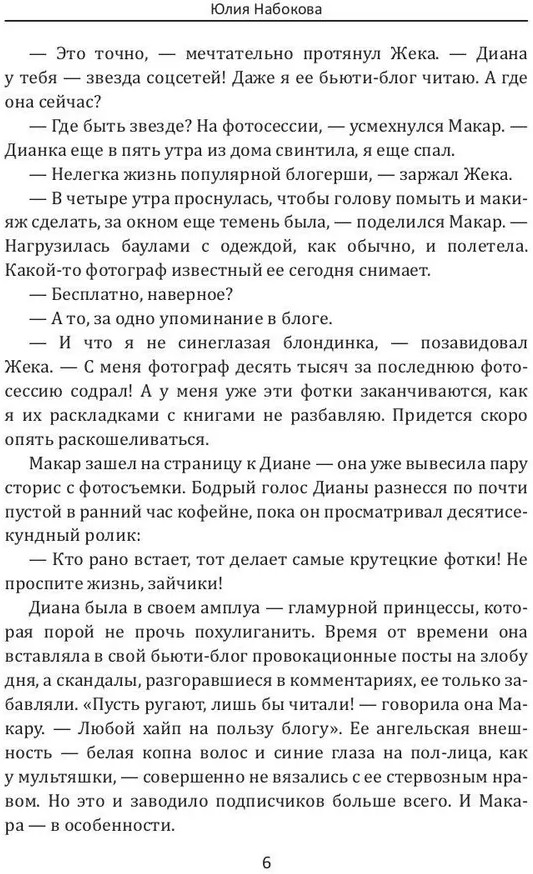 Юлия Набокова

— Это точно, — мечтательно протянул Жека. — Диана у тебя — звезда соцсетей! Даже я ее бьюти-блог читаю. А где она сейчас?

— Где быть звезде? На фотосессии, — усмехнулся Макар. — Дианка еще в пять утра из дома свинтила, я еще спал.

— Нелегка жизнь популярной блогерши, — заржал Жека.

— В четыре утра проснулась, чтобы голову помыть и макияж сделать, за окном еще темень была, — поделился Макар. — Нагрузилась баулами с одеждой, как обычно, и полетела. Какой-то фотограф известный ее сегодня снимает.

— Бесплатно, наверное?

— А то, за одно упоминание в блоге.

— И что я не синеглазая блондинка, — позавидовал Жека. — С меня фотограф десять тысяч за последнюю фотосессию содрал! А у меня уже эти фотки заканчиваются, как я их раскладками с книгами не разбавляю. Придется скоро опять раскошеливаться.

Макар зашел на страницу к Диане — она уже вывесила пару сторис с фотосъемки. Бодрый голос Дианы разнесся по почти пустой в ранний час кофейне, пока он просматривал десятисекундный ролик:

— Кто рано встает, тот делает самые крутецкие фотки! Не проспите жизнь, зайчики!

Диана была в своем амплуа — гламурной принцессы, которая порой не прочь похулиганить. Время от времени она вставляла в свой бьюти-блог провокационные посты на злобу дня, а скандалы, разгоравшиеся в комментариях, ее только забавляли. «Пусть ругают, лишь бы читали! — говорила она Макару. — Любой хайп на пользу блогу». Ее ангельская внешность — белая копна волос и синие глаза на пол-лица, как у мультяшки, — совершенно не вязались с ее стервозным нравом. Но это и заводило подписчиков больше всего. И Макара — в особенности.

6